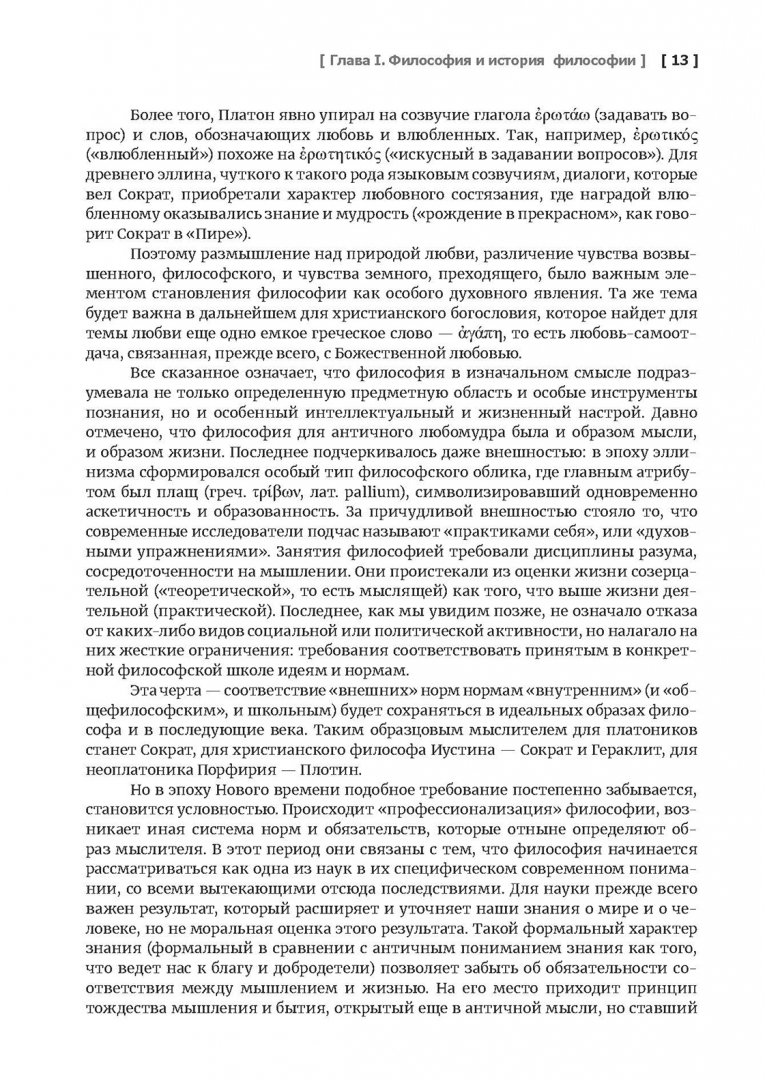 [ Глава I. Философия и история философии ] [ 13 ]

Более того, Платон явно упирал на созвучие глагола ἐρωτάω (задавать вопрос) и слов, обозначающих любовь и влюбленных. Так, например, ἐρωτικός («влюбленный») похоже на ἐρωτητικός («искусный в задавании вопросов»). Для древнего эллина, чуткого к такого рода языковым созвучиям, диалоги, которые вел Сократ, приобретали характер любовного состязания, где наградой влюбленному оказывались знание и мудрость («рождение в прекрасном», как говорит Сократ в «Пире»).

Поэтому размышление над природой любви, различение чувства возвышенного, философского, и чувства земного, преходящего, было важным элементом становления философии как особого духовного явления. Та же тема будет важна в дальнейшем для христианского богословия, которое найдет для темы любви еще одно емкое греческое слово — ἀγάπη, то есть любовь-самоотдача, связанная, прежде всего, с Божественной любовью.

Все сказанное означает, что философия в изначальном смысле подразумевала не только определенную предметную область и особые инструменты познания, но и особенный интеллектуальный и жизненный настрой. Давно отмечено, что философия для античного любомудра была и образом мысли, и образом жизни. Последнее подчеркивалось даже внешностью: в эпоху эллинизма сформировался особый тип философского облика, где главным атрибутом был плащ (греч. τρίβων, лат. pallium), символизировавший одновременно аскетичность и образованность. За причудливой внешностью стояло то, что современные исследователи подчас называют «практиками себя», или «духовными упражнениями». Занятия философией требовали дисциплины разума, сосредоточенности на мышлении. Они проистекали из оценки жизни созерцательной («теоретической», то есть мыслящей) как того, что выше жизни деятельной (практической). Последнее, как мы увидим позже, не означало отказа от каких-либо видов социальной или политической активности, но налагало на них жесткие ограничения: требования соответствовать принятым в конкретной философской школе идеям и нормам.

Эта черта — соответствие «внешних» норм нормам «внутренним» (и «общефилософским», и школьным) будет сохраняться в идеальных образах философа и в последующие века. Таким образцовым мыслителем для платоников станет Сократ, для христианского философа Иустина — Сократ и Гераклит, для неоплатоника Порфирия — Плотин.

Но в эпоху Нового времени подобное требование постепенно забывается, становится условностью. Происходит «профессионализация» философии, возникает иная система норм и обязательств, которые отныне определяют образ мыслителя. В этот период они связаны с тем, что философия начинается рассматриваться как одна из наук в их специфическом современном понимании, со всеми вытекающими отсюда последствиями. Для науки прежде всего важен результат, который расширяет и уточняет наши знания о мире и о человеке, но не моральная оценка этого результата. Такой формальный характер знания (формальный в сравнении с античным пониманием знания как того, что ведет нас к благу и добродетели) позволяет забыть об обязательности соответствия между мышлением и жизнью. На его место приходит принцип тождества мышления и бытия, открытый еще в античной мысли, но ставший